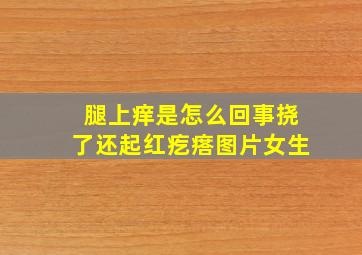 腿上痒是怎么回事挠了还起红疙瘩图片女生